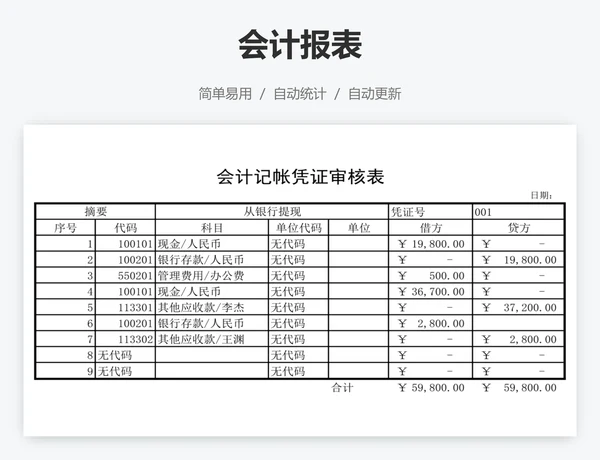 会计报表

简单易用 / 自动统计 / 自动更新

会计记帐凭证审核表

日期:

| 摘要 | | 从银行提现 | | | 凭证号 | 001 |
|---|---|---|---|---|---|---|
| 序号 | 代码 | 科目 | 单位代码 | 单位 | 借方 | 贷方 |
| 1 | 100101 | 现金/人民币 | 无代码 | | ¥ 19,800.00 | ¥ - |
| 2 | 100201 | 银行存款/人民币 | 无代码 | | ¥ - | ¥ 19,800.00 |
| 3 | 550201 | 管理费用/办公费 | 无代码 | | ¥ 500.00 | ¥ - |
| 4 | 100101 | 现金/人民币 | 无代码 | | ¥ 36,700.00 | ¥ - |
| 5 | 113301 | 其他应收款/李杰 | 无代码 | | ¥ - | ¥ 37,200.00 |
| 6 | 100201 | 银行存款/人民币 | 无代码 | | ¥ 2,800.00 | |
| 7 | 113302 | 其他应收款/王渊 | 无代码 | | ¥ - | ¥ 2,800.00 |
| 8 | 无代码 | | 无代码 | | ¥ - | ¥ - |
| 9 | 无代码 | | 无代码 | | ¥ - | ¥ - |
| | | | | 合计 | ¥ 59,800.00 | ¥ 59,800.00 |